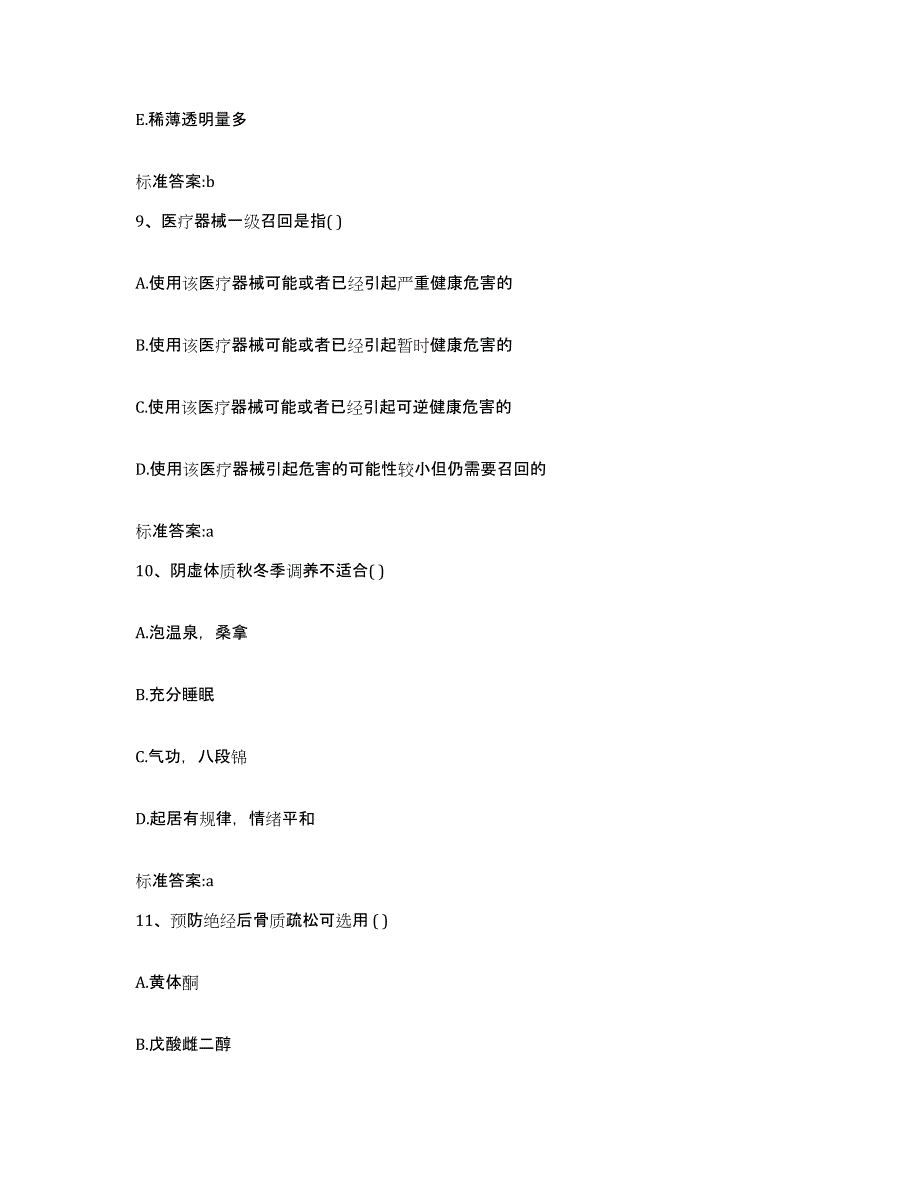 E.稀薄透明量多

标准答案:b

9、医疗器械一级召回是指( )

A.使用该医疗器械可能或者已经引起严重健康危害的

B.使用该医疗器械可能或者已经引起暂时健康危害的

C.使用该医疗器械可能或者已经引起可逆健康危害的

D.使用该医疗器械引起危害的可能性较小但仍需要召回的

标准答案:a

10、阴虚体质秋冬季调养不适合( )

A.泡温泉，桑拿

B.充分睡眠

C.气功，八段锦

D.起居有规律，情绪平和

标准答案:a

11、预防绝经后骨质疏松可选用 ( )

A.黄体酮

B.戊酸雌二醇